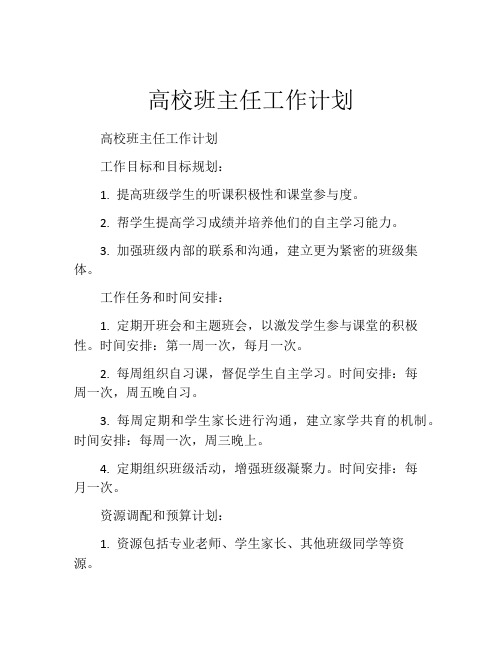 高校班主任工作计划

高校班主任工作计划

工作目标和目标规划：

1. 提高班级学生的听课积极性和课堂参与度。

2. 帮学生提高学习成绩并培养他们的自主学习能力。

3. 加强班级内部的联系和沟通，建立更为紧密的班级集体。

工作任务和时间安排：

1. 定期开班会和主题班会，以激发学生参与课堂的积极性。时间安排：第一周一次，每月一次。

2. 每周组织自习课，督促学生自主学习。时间安排：每周一次，周五晚自习。

3. 每周定期和学生家长进行沟通，建立家学共育的机制。时间安排：每周一次，周三晚上。

4. 定期组织班级活动，增强班级凝聚力。时间安排：每月一次。

资源调配和预算计划：

1. 资源包括专业老师、学生家长、其他班级同学等资源。